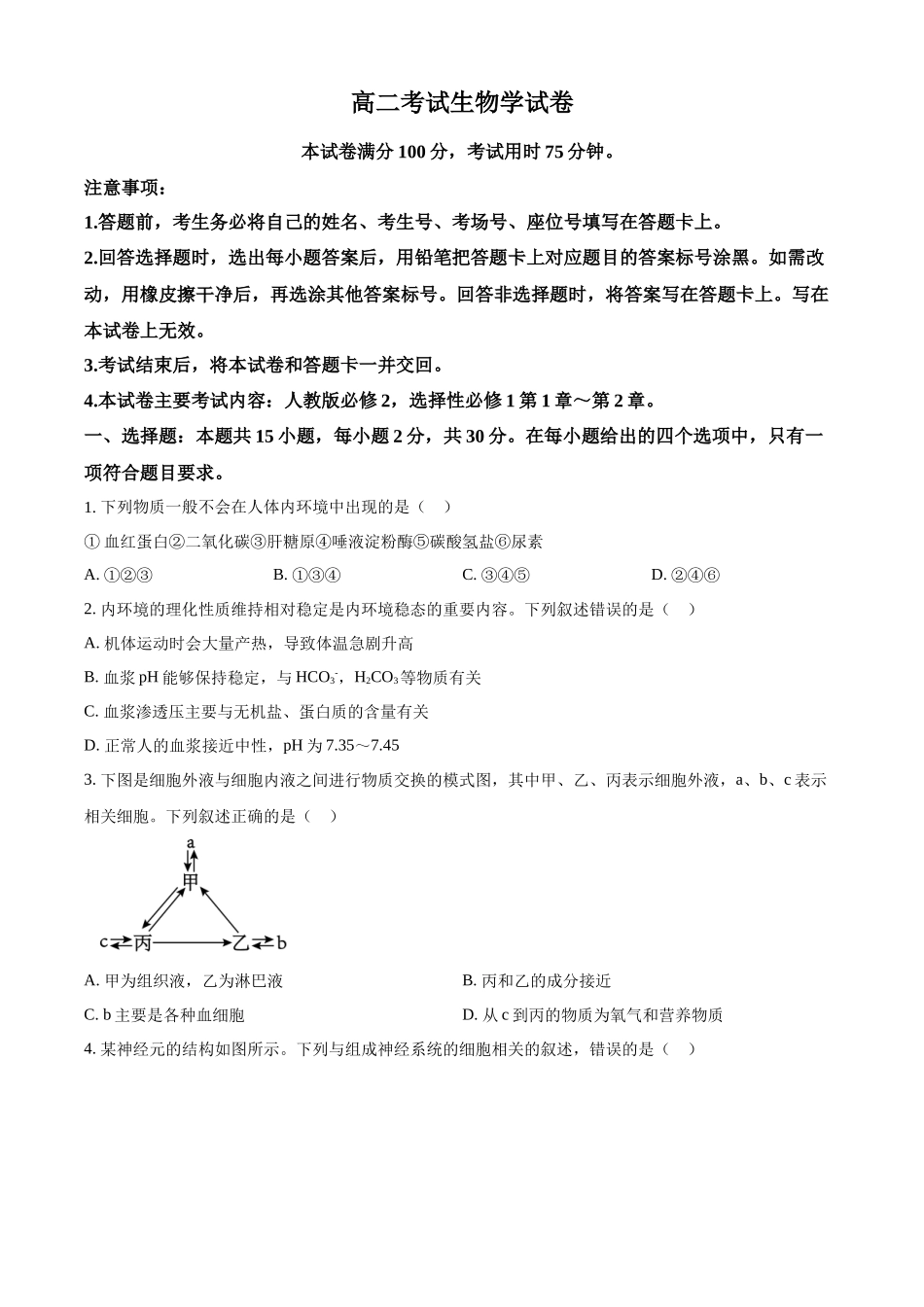 高二考试生物学试卷

本试卷满分 100 分，考试用时 75 分钟。

注意事项：

1.答题前，考生务必将自己的姓名、考生号、考场号、座位号填写在答题卡上。

2.回答选择题时，选出每小题答案后，用铅笔把答题卡上对应题目的答案标号涂黑。如需改动，用橡皮擦干净后，再选涂其他答案标号。回答非选择题时，将答案写在答题卡上。写在本试卷上无效。

3.考试结束后，将本试卷和答题卡一并交回。

4.本试卷主要考试内容：人教版必修 2，选择性必修 1 第 1 章～第 2 章。

一、选择题：本题共 15 小题，每小题 2 分，共 30 分。在每小题给出的四个选项中，只有一项符合题目要求。

1. 下列物质一般不会在人体内环境中出现的是（    ）

① 血红蛋白②二氧化碳③肝糖原④唾液淀粉酶⑤碳酸氢盐⑥尿素

A. ①②③　　B. ①③④　　C. ③④⑤　　D. ②④⑥

2. 内环境的理化性质维持相对稳定是内环境稳态的重要内容。下列叙述错误的是（    ）

A. 机体运动时会大量产热，导致体温急剧升高

B. 血浆 pH 能够保持稳定，与 $HCO_3^-$，$H_2CO_3$ 等物质有关

C. 血浆渗透压主要与无机盐、蛋白质的含量有关

D. 正常人的血浆接近中性，pH 为 7.35～7.45

3. 下图是细胞外液与细胞内液之间进行物质交换的模式图，其中甲、乙、丙表示细胞外液，a、b、c 表示相关细胞。下列叙述正确的是（    ）

a
甲
c 丙 乙 b

A. 甲为组织液，乙为淋巴液　　B. 丙和乙的成分接近

C. b 主要是各种血细胞　　D. 从 c 到丙的物质为氧气和营养物质

4. 某神经元的结构如图所示。下列与组成神经系统的细胞相关的叙述，错误的是（    ）